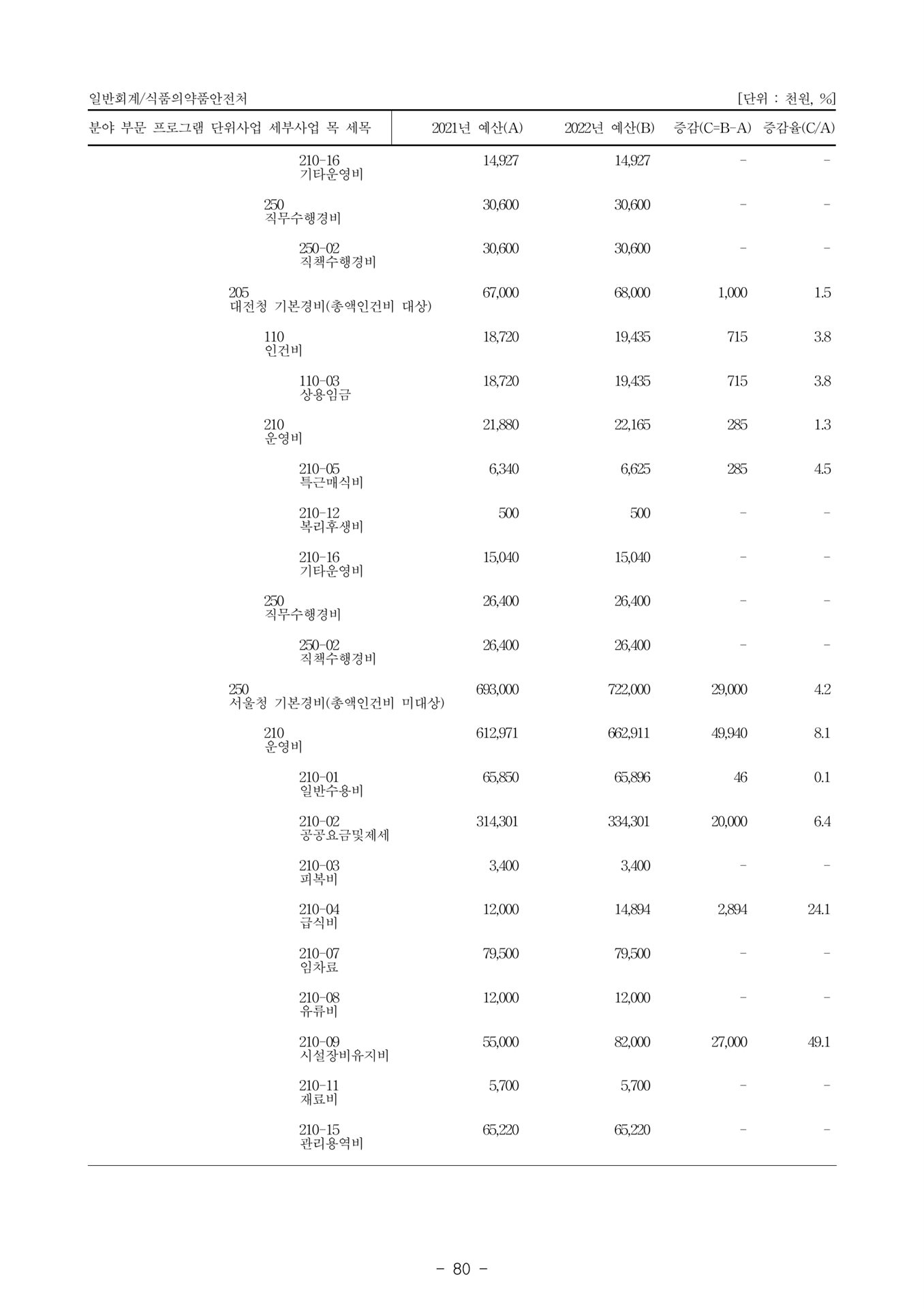 일반회계/식품의약품안전처 [단위 : 천원, %]

| 분야 부문 프로그램 단위사업 세부사업 목 세목 | 2021년 예산(A) | 2022년 예산(B) | 증감(C=B-A) | 증감율(C/A) |
|---|---|---|---|---|
| 210-16 기타운영비 | 14,927 | 14,927 | - | - |
| 250 직무수행경비 | 30,600 | 30,600 | - | - |
| 250-02 직책수행경비 | 30,600 | 30,600 | - | - |
| 205 대전청 기본경비(총액인건비 대상) | 67,000 | 68,000 | 1,000 | 1.5 |
| 110 인건비 | 18,720 | 19,435 | 715 | 3.8 |
| 110-03 상용임금 | 18,720 | 19,435 | 715 | 3.8 |
| 210 운영비 | 21,880 | 22,165 | 285 | 1.3 |
| 210-05 특근매식비 | 6,340 | 6,625 | 285 | 4.5 |
| 210-12 복리후생비 | 500 | 500 | - | - |
| 210-16 기타운영비 | 15,040 | 15,040 | - | - |
| 250 직무수행경비 | 26,400 | 26,400 | - | - |
| 250-02 직책수행경비 | 26,400 | 26,400 | - | - |
| 250 서울청 기본경비(총액인건비 미대상) | 693,000 | 722,000 | 29,000 | 4.2 |
| 210 운영비 | 612,971 | 662,911 | 49,940 | 8.1 |
| 210-01 일반수용비 | 65,850 | 65,896 | 46 | 0.1 |
| 210-02 공공요금및제세 | 314,301 | 334,301 | 20,000 | 6.4 |
| 210-03 피복비 | 3,400 | 3,400 | - | - |
| 210-04 급식비 | 12,000 | 14,894 | 2,894 | 24.1 |
| 210-07 임차료 | 79,500 | 79,500 | - | - |
| 210-08 유류비 | 12,000 | 12,000 | - | - |
| 210-09 시설장비유지비 | 55,000 | 82,000 | 27,000 | 49.1 |
| 210-11 재료비 | 5,700 | 5,700 | - | - |
| 210-15 관리용역비 | 65,220 | 65,220 | - | - |

- 80 -